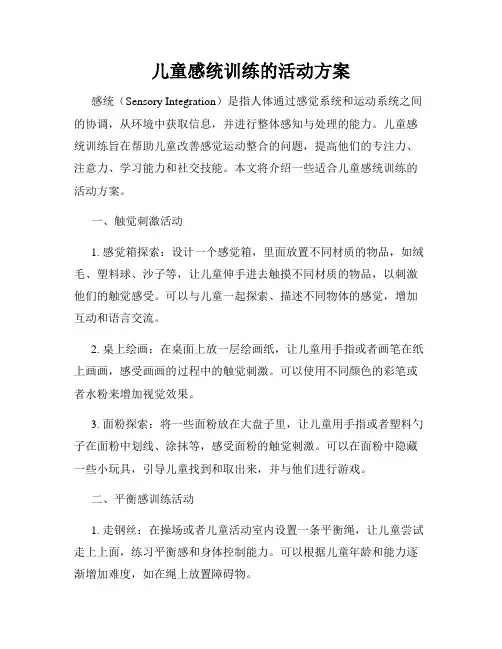 儿童感统训练的活动方案

感统（Sensory Integration）是指人体通过感觉系统和运动系统之间的协调，从环境中获取信息，并进行整体感知与处理的能力。儿童感统训练旨在帮助儿童改善感觉运动整合的问题，提高他们的专注力、注意力、学习能力和社交技能。本文将介绍一些适合儿童感统训练的活动方案。

一、触觉刺激活动

1. 感觉箱探索：设计一个感觉箱，里面放置不同材质的物品，如绒毛、塑料球、沙子等，让儿童伸手进去触摸不同材质的物品，以刺激他们的触觉感受。可以与儿童一起探索、描述不同物体的感觉，增加互动和语言交流。

2. 桌上绘画：在桌面上放一层绘画纸，让儿童用手指或者画笔在纸上画画，感受画画的过程中的触觉刺激。可以使用不同颜色的彩笔或者水粉来增加视觉效果。

3. 面粉探索：将一些面粉放在大盘子里，让儿童用手指或者塑料勺子在面粉中划线、涂抹等，感受面粉的触觉刺激。可以在面粉中隐藏一些小玩具，引导儿童找到和取出来，并与他们进行游戏。

二、平衡感训练活动

1. 走钢丝：在操场或者儿童活动室内设置一条平衡绳，让儿童尝试走上上面，练习平衡感和身体控制能力。可以根据儿童年龄和能力逐渐增加难度，如在绳上放置障碍物。